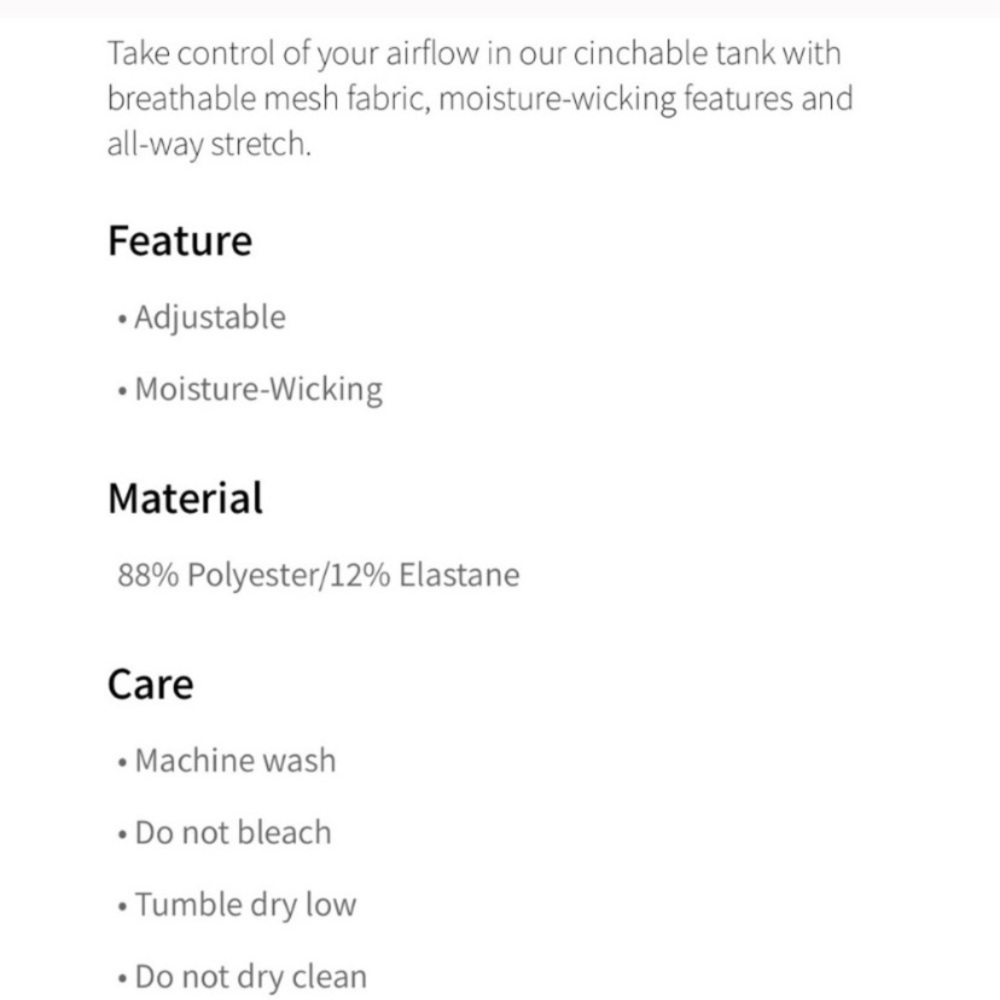 Take control of your airflow in our cinchable tank with breathable mesh fabric, moisture-wicking features and all-way stretch.

Feature

• Adjustable

• Moisture-Wicking

Material

88% Polyester/12% Elastane

Care

• Machine wash

• Do not bleach

• Tumble dry low

• Do not dry clean